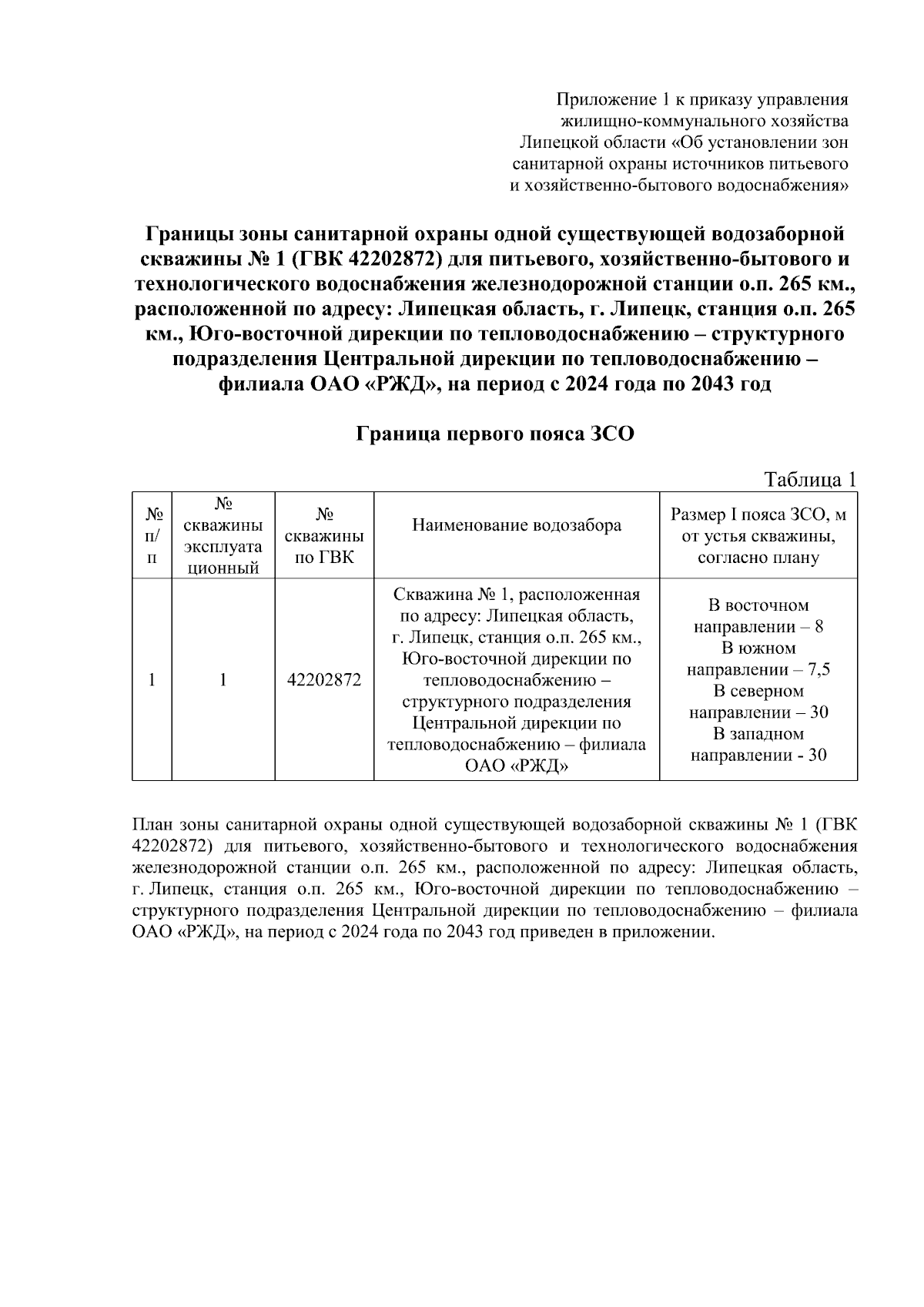 Приложение 1 к приказу управления жилищно-коммунального хозяйства Липецкой области «Об установлении зон санитарной охраны источников питьевого и хозяйственно-бытового водоснабжения»

Границы зоны санитарной охраны одной существующей водозаборной скважины № 1 (ГВК 42202872) для питьевого, хозяйственно-бытового и технологического водоснабжения железнодорожной станции о.п. 265 км., расположенной по адресу: Липецкая область, г. Липецк, станция о.п. 265 км., Юго-восточной дирекции по тепловодоснабжению – структурного подразделения Центральной дирекции по тепловодоснабжению – филиала ОАО «РЖД», на период с 2024 года по 2043 год

Граница первого пояса ЗСО

Таблица 1

| № п/п | № скважины эксплуатационный | № скважины по ГВК | Наименование водозабора | Размер I пояса ЗСО, м от устья скважины, согласно плану |
|---|---|---|---|---|
| 1 | 1 | 42202872 | Скважина № 1, расположенная по адресу: Липецкая область, г. Липецк, станция о.п. 265 км., Юго-восточной дирекции по тепловодоснабжению – структурного подразделения Центральной дирекции по тепловодоснабжению – филиала ОАО «РЖД» | В восточном направлении – 8 В южном направлении – 7,5 В северном направлении – 30 В западном направлении - 30 |

План зоны санитарной охраны одной существующей водозаборной скважины № 1 (ГВК 42202872) для питьевого, хозяйственно-бытового и технологического водоснабжения железнодорожной станции о.п. 265 км., расположенной по адресу: Липецкая область, г. Липецк, станция о.п. 265 км., Юго-восточной дирекции по тепловодоснабжению – структурного подразделения Центральной дирекции по тепловодоснабжению – филиала ОАО «РЖД», на период с 2024 года по 2043 год приведен в приложении.